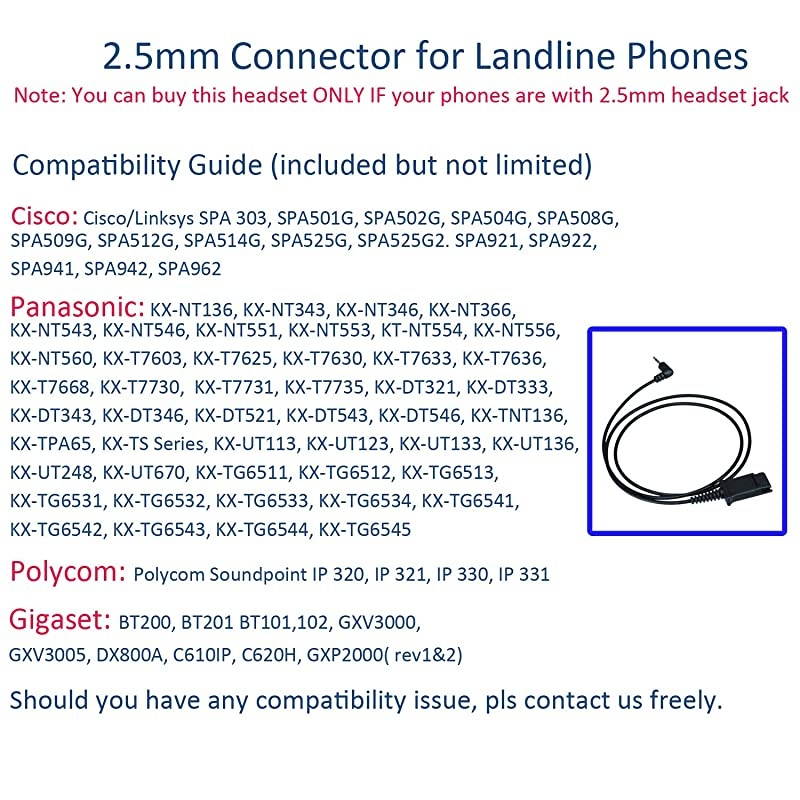 2.5mm Connector for Landline Phones

Note: You can buy this headset ONLY IF your phones are with 2.5mm headset jack

Compatibility Guide (included but not limited)

Cisco: Cisco/Linksys SPA 303, SPA501G, SPA502G, SPA504G, SPA508G, SPA509G, SPA512G, SPA514G, SPA525G, SPA525G2. SPA921, SPA922, SPA941, SPA942, SPA962

Panasonic: KX-NT136, KX-NT343, KX-NT346, KX-NT366, KX-NT543, KX-NT546, KX-NT551, KX-NT553, KT-NT554, KX-NT556, KX-NT560, KX-T7603, KX-T7625, KX-T7630, KX-T7633, KX-T7636, KX-T7668, KX-T7730, KX-T7731, KX-T7735, KX-DT321, KX-DT333, KX-DT343, KX-DT346, KX-DT521, KX-DT543, KX-DT546, KX-TNT136, KX-TPA65, KX-TS Series, KX-UT113, KX-UT123, KX-UT133, KX-UT136, KX-UT248, KX-UT670, KX-TG6511, KX-TG6512, KX-TG6513, KX-TG6531, KX-TG6532, KX-TG6533, KX-TG6534, KX-TG6541, KX-TG6542, KX-TG6543, KX-TG6544, KX-TG6545

Polycom: Polycom Soundpoint IP 320, IP 321, IP 330, IP 331

Gigaset: BT200, BT201 BT101,102, GXV3000, GXV3005, DX800A, C610IP, C620H, GXP2000( rev1&2)

Should you have any compatibility issue, pls contact us freely.